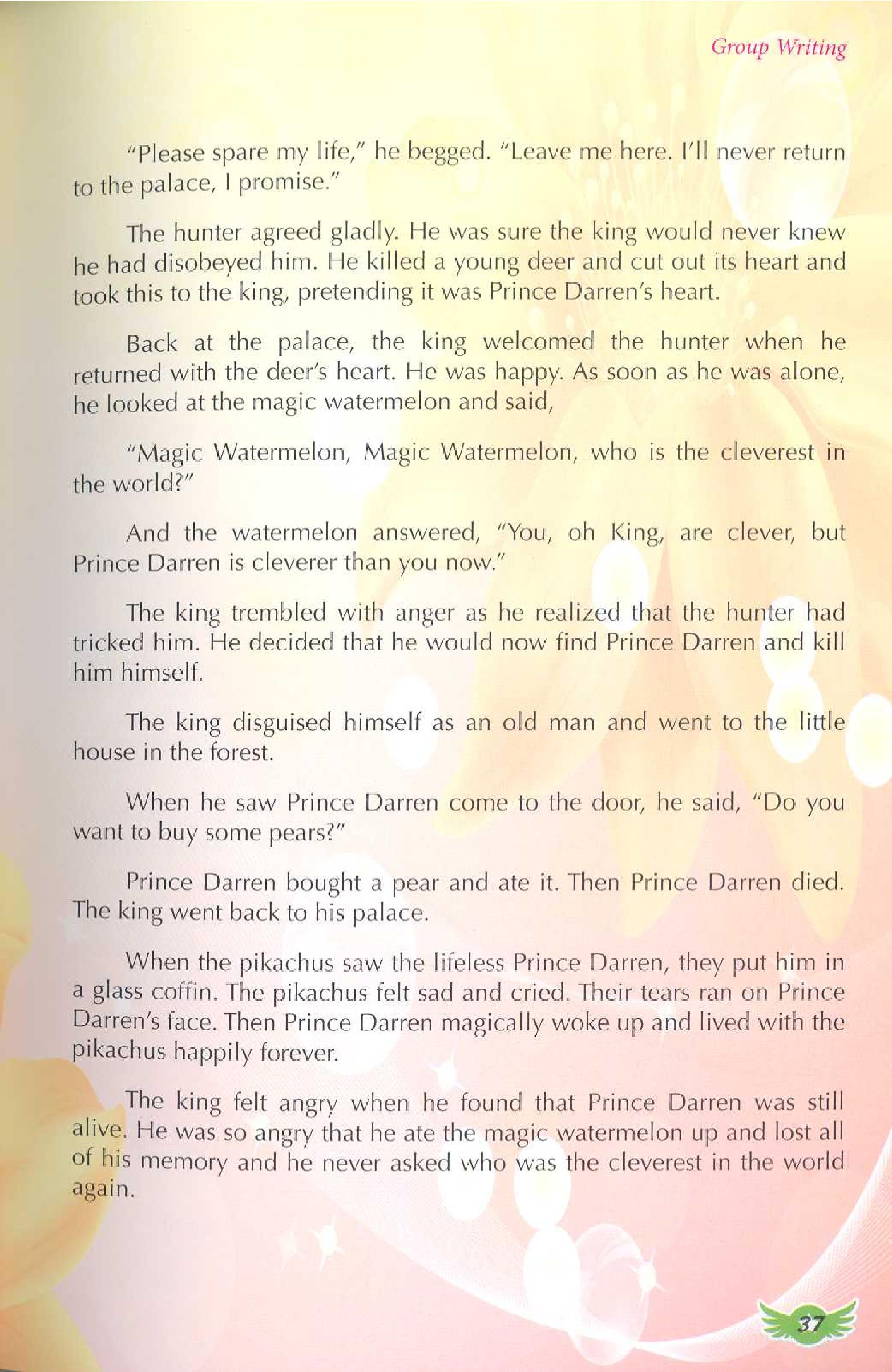 Group Writing

"Please spare my life," he begged. "Leave me here. I'll never return to the palace, I promise."

The hunter agreed gladly. He was sure the king would never knew he had disobeyed him. He killed a young deer and cut out its heart and took this to the king, pretending it was Prince Darren's heart.

Back at the palace, the king welcomed the hunter when he returned with the deer's heart. He was happy. As soon as he was alone, he looked at the magic watermelon and said,

"Magic Watermelon, Magic Watermelon, who is the cleverest in the world?"

And the watermelon answered, "You, oh King, are clever, but Prince Darren is cleverer than you now."

The king trembled with anger as he realized that the hunter had tricked him. He decided that he would now find Prince Darren and kill him himself.

The king disguised himself as an old man and went to the little house in the forest.

When he saw Prince Darren come to the door, he said, "Do you want to buy some pears?"

Prince Darren bought a pear and ate it. Then Prince Darren died. The king went back to his palace.

When the pikachus saw the lifeless Prince Darren, they put him in a glass coffin. The pikachus felt sad and cried. Their tears ran on Prince Darren's face. Then Prince Darren magically woke up and lived with the pikachus happily forever.

The king felt angry when he found that Prince Darren was still alive. He was so angry that he ate the magic watermelon up and lost all of his memory and he never asked who was the cleverest in the world again.

37